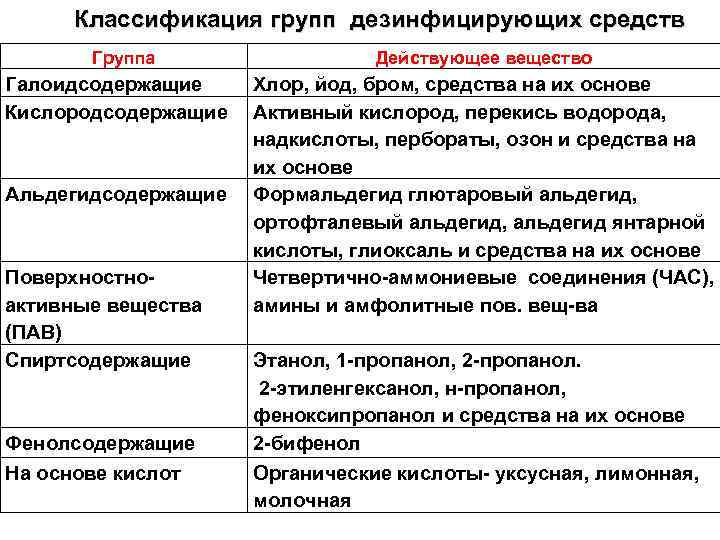 Классификация групп дезинфицирующих средств

| Группа | Действующее вещество |
|---|---|
| Галоидсодержащие | Хлор, йод, бром, средства на их основе |
| Кислородсодержащие | Активный кислород, перекись водорода, надкислоты, пербораты, озон и средства на их основе |
| Альдегидсодержащие | Формальдегид глютаровый альдегид, ортофталевый альдегид, альдегид янтарной кислоты, глиоксаль и средства на их основе |
| Поверхностно-активные вещества (ПАВ) | Четвертично-аммониевые соединения (ЧАС), амины и амфолитные пов. вещ-ва |
| Спиртсодержащие | Этанол, 1-пропанол, 2-пропанол. 2-этиленгексанол, н-пропанол, феноксипропанол и средства на их основе |
| Фенолсодержащие | 2-бифенол |
| На основе кислот | Органические кислоты- уксусная, лимонная, молочная |